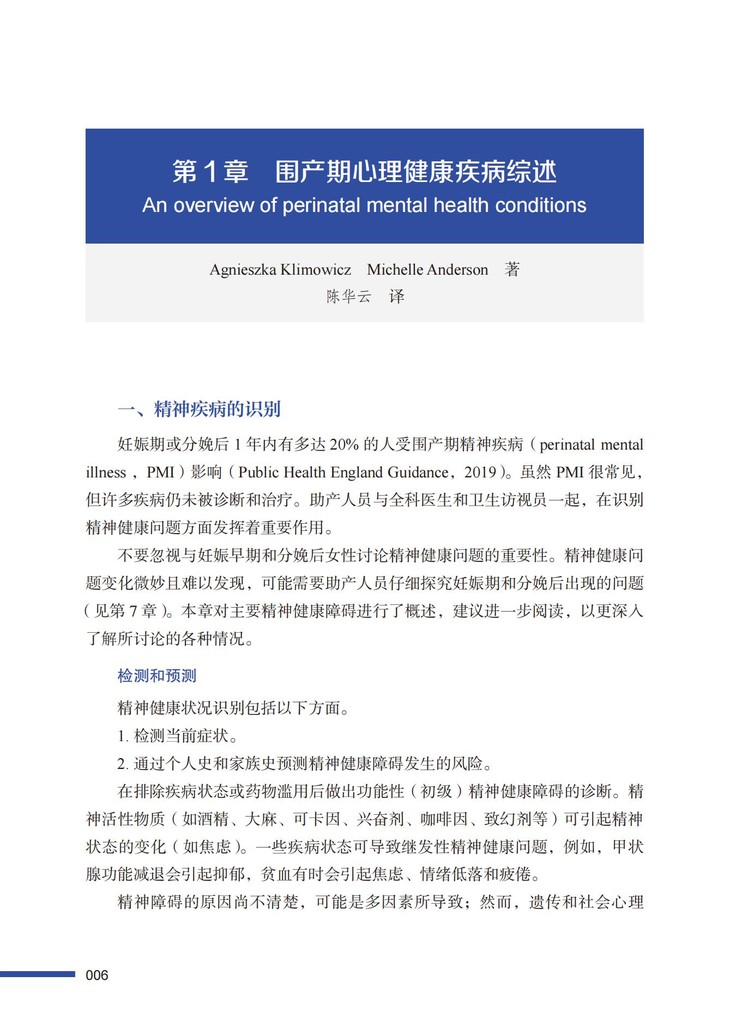 第 1 章　围产期心理健康疾病综述
An overview of perinatal mental health conditions

Agnieszka Klimowicz　Michelle Anderson　著
陈华云　译

一、精神疾病的识别

妊娠期或分娩后 1 年内有多达 20% 的人受围产期精神疾病（perinatal mental illness，PMI）影响（Public Health England Guidance，2019）。虽然 PMI 很常见，但许多疾病仍未被诊断和治疗。助产人员与全科医生和卫生访视员一起，在识别精神健康问题方面发挥着重要作用。

不要忽视与妊娠早期和分娩后女性讨论精神健康问题的重要性。精神健康问题变化微妙且难以发现，可能需要助产人员仔细探究妊娠期和分娩后出现的问题（见第 7 章）。本章对主要精神健康障碍进行了概述，建议进一步阅读，以更深入了解所讨论的各种情况。

检测和预测

精神健康状况识别包括以下方面。

1. 检测当前症状。

2. 通过个人史和家族史预测精神健康障碍发生的风险。

在排除疾病状态或药物滥用后做出功能性（初级）精神健康障碍的诊断。精神活性物质（如酒精、大麻、可卡因、兴奋剂、咖啡因、致幻剂等）可引起精神状态的变化（如焦虑）。一些疾病状态可导致继发性精神健康问题，例如，甲状腺功能减退会引起抑郁，贫血有时会引起焦虑、情绪低落和疲倦。

精神障碍的原因尚不清楚，可能是多因素所导致；然而，遗传和社会心理

006